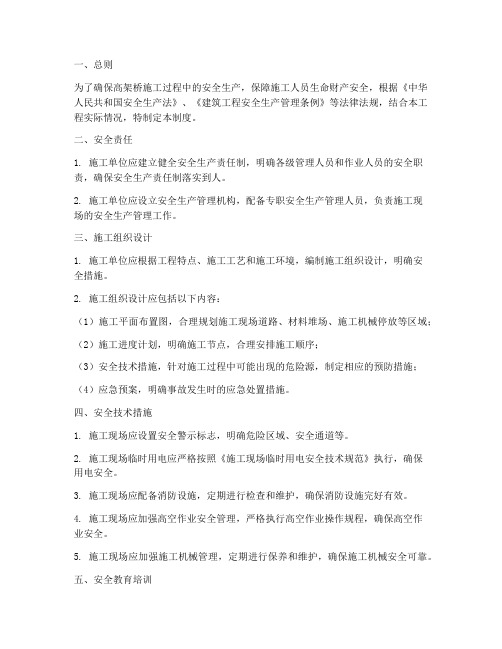 一、总则

为了确保高架桥施工过程中的安全生产，保障施工人员生命财产安全，根据《中华人民共和国安全生产法》、《建筑工程安全生产管理条例》等法律法规，结合本工程实际情况，特制定本制度。

二、安全责任

1. 施工单位应建立健全安全生产责任制，明确各级管理人员和作业人员的安全职责，确保安全生产责任制落实到人。

2. 施工单位应设立安全生产管理机构，配备专职安全生产管理人员，负责施工现场的安全生产管理工作。

三、施工组织设计

1. 施工单位应根据工程特点、施工工艺和施工环境，编制施工组织设计，明确安全措施。

2. 施工组织设计应包括以下内容：

（1）施工平面布置图，合理规划施工现场道路、材料堆场、施工机械停放等区域；

（2）施工进度计划，明确施工节点，合理安排施工顺序；

（3）安全技术措施，针对施工过程中可能出现的危险源，制定相应的预防措施；

（4）应急预案，明确事故发生时的应急处置措施。

四、安全技术措施

1. 施工现场应设置安全警示标志，明确危险区域、安全通道等。

2. 施工现场临时用电应严格按照《施工现场临时用电安全技术规范》执行，确保用电安全。

3. 施工现场应配备消防设施，定期进行检查和维护，确保消防设施完好有效。

4. 施工现场应加强高空作业安全管理，严格执行高空作业操作规程，确保高空作业安全。

5. 施工现场应加强施工机械管理，定期进行保养和维护，确保施工机械安全可靠。

五、安全教育培训